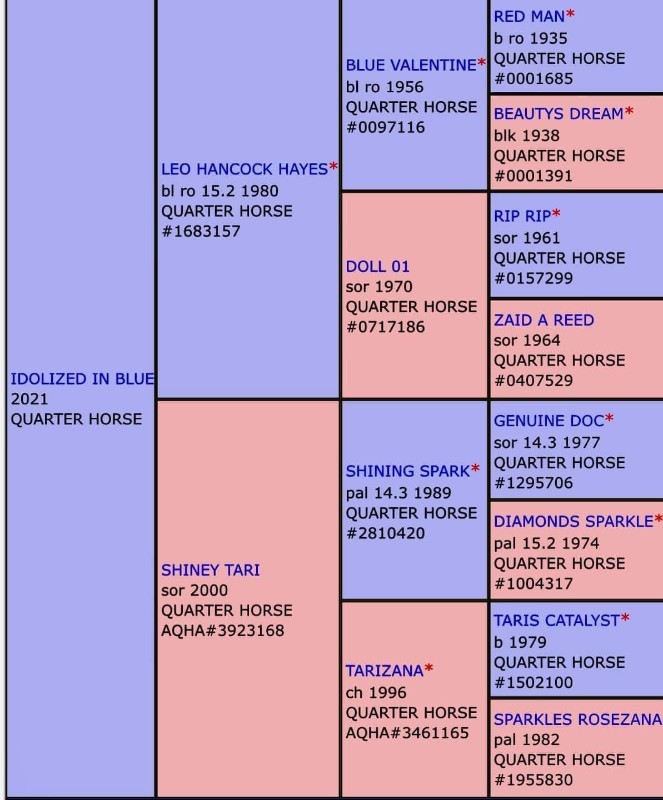 IDOLIZED IN BLUE
2021
QUARTER HORSE

LEO HANCOCK HAYES*
bl ro 15.2 1980
QUARTER HORSE
#1683157

SHINEY TARI
sor 2000
QUARTER HORSE
AQHA#3923168

BLUE VALENTINE*
bl ro 1956
QUARTER HORSE
#0097116

DOLL 01
sor 1970
QUARTER HORSE
#0717186

SHINING SPARK*
pal 14.3 1989
QUARTER HORSE
#2810420

TARIZANA*
ch 1996
QUARTER HORSE
AQHA#3461165

RED MAN*
b ro 1935
QUARTER HORSE
#0001685

BEAUTYS DREAM*
blk 1938
QUARTER HORSE
#0001391

RIP RIP*
sor 1961
QUARTER HORSE
#0157299

ZAID A REED
sor 1964
QUARTER HORSE
#0407529

GENUINE DOC*
sor 14.3 1977
QUARTER HORSE
#1295706

DIAMONDS SPARKLE*
pal 15.2 1974
QUARTER HORSE
#1004317

TARIS CATALYST*
b 1979
QUARTER HORSE
#1502100

SPARKLES ROSEZANA
pal 1982
QUARTER HORSE
#1955830